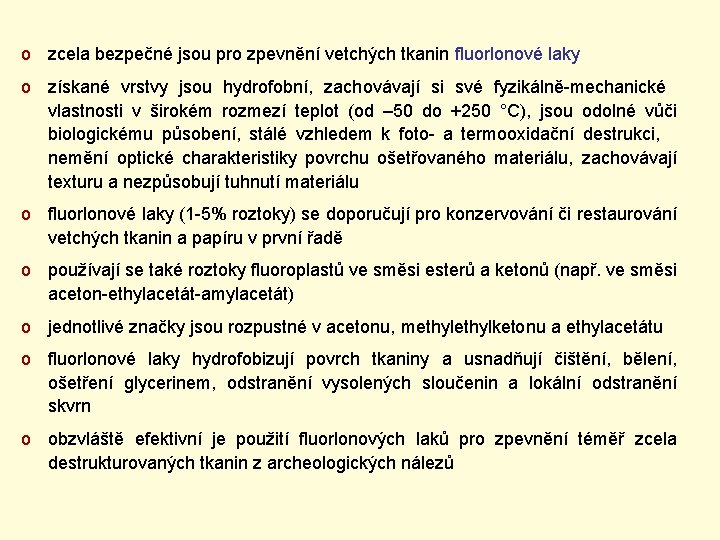 o zcela bezpečné jsou pro zpevnění vetchých tkanin fluorlonové laky

o získané vrstvy jsou hydrofobní, zachovávají si své fyzikálně-mechanické vlastnosti v širokém rozmezí teplot (od –50 do +250 °C), jsou odolné vůči biologickému působení, stálé vzhledem k foto- a termooxidační destrukci, nemění optické charakteristiky povrchu ošetřovaného materiálu, zachovávají texturu a nezpůsobují tuhnutí materiálu

o fluorlonové laky (1-5% roztoky) se doporučují pro konzervování či restaurování vetchých tkanin a papíru v první řadě

o používají se také roztoky fluoroplastů ve směsi esterů a ketonů (např. ve směsi aceton-ethylacetát-amylacetát)

o jednotlivé značky jsou rozpustné v acetonu, methylethylketonu a ethylacetátu

o fluorlonové laky hydrofobizují povrch tkaniny a usnadňují čištění, bělení, ošetření glycerinem, odstranění vysolených sloučenin a lokální odstranění skvrn

o obzvláště efektivní je použití fluorlonových laků pro zpevnění téměř zcela destrukturovaných tkanin z archeologických nálezů